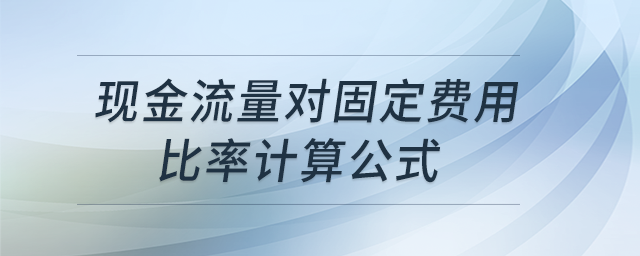 现金流量对固定费用比率计算公式